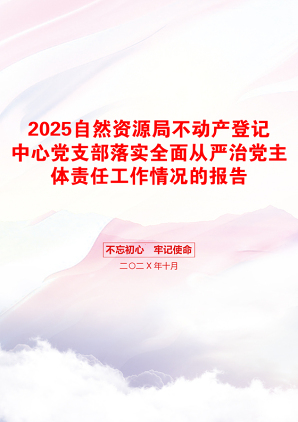 2025自然资源局不动产登记中心党支部落实全面从严治党主体责任工作情况的报告

不忘初心　牢记使命

二〇二X年十月